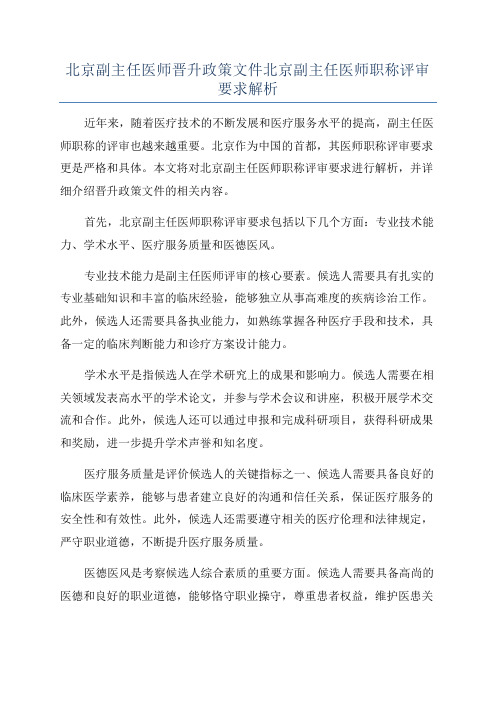 北京副主任医师晋升政策文件北京副主任医师职称评审要求解析

近年来，随着医疗技术的不断发展和医疗服务水平的提高，副主任医师职称的评审也越来越重要。北京作为中国的首都，其医师职称评审要求更是严格和具体。本文将对北京副主任医师职称评审要求进行解析，并详细介绍晋升政策文件的相关内容。

首先，北京副主任医师职称评审要求包括以下几个方面：专业技术能力、学术水平、医疗服务质量和医德医风。

专业技术能力是副主任医师评审的核心要素。候选人需要具有扎实的专业基础知识和丰富的临床经验，能够独立从事高难度的疾病诊治工作。此外，候选人还需要具备执业能力，如熟练掌握各种医疗手段和技术，具备一定的临床判断能力和诊疗方案设计能力。

学术水平是指候选人在学术研究上的成果和影响力。候选人需要在相关领域发表高水平的学术论文，并参与学术会议和讲座，积极开展学术交流和合作。此外，候选人还可以通过申报和完成科研项目，获得科研成果和奖励，进一步提升学术声誉和知名度。

医疗服务质量是评价候选人的关键指标之一、候选人需要具备良好的临床医学素养，能够与患者建立良好的沟通和信任关系，保证医疗服务的安全性和有效性。此外，候选人还需要遵守相关的医疗伦理和法律规定，严守职业道德，不断提升医疗服务质量。

医德医风是考察候选人综合素质的重要方面。候选人需要具备高尚的医德和良好的职业道德，能够恪守职业操守，尊重患者权益，维护医患关